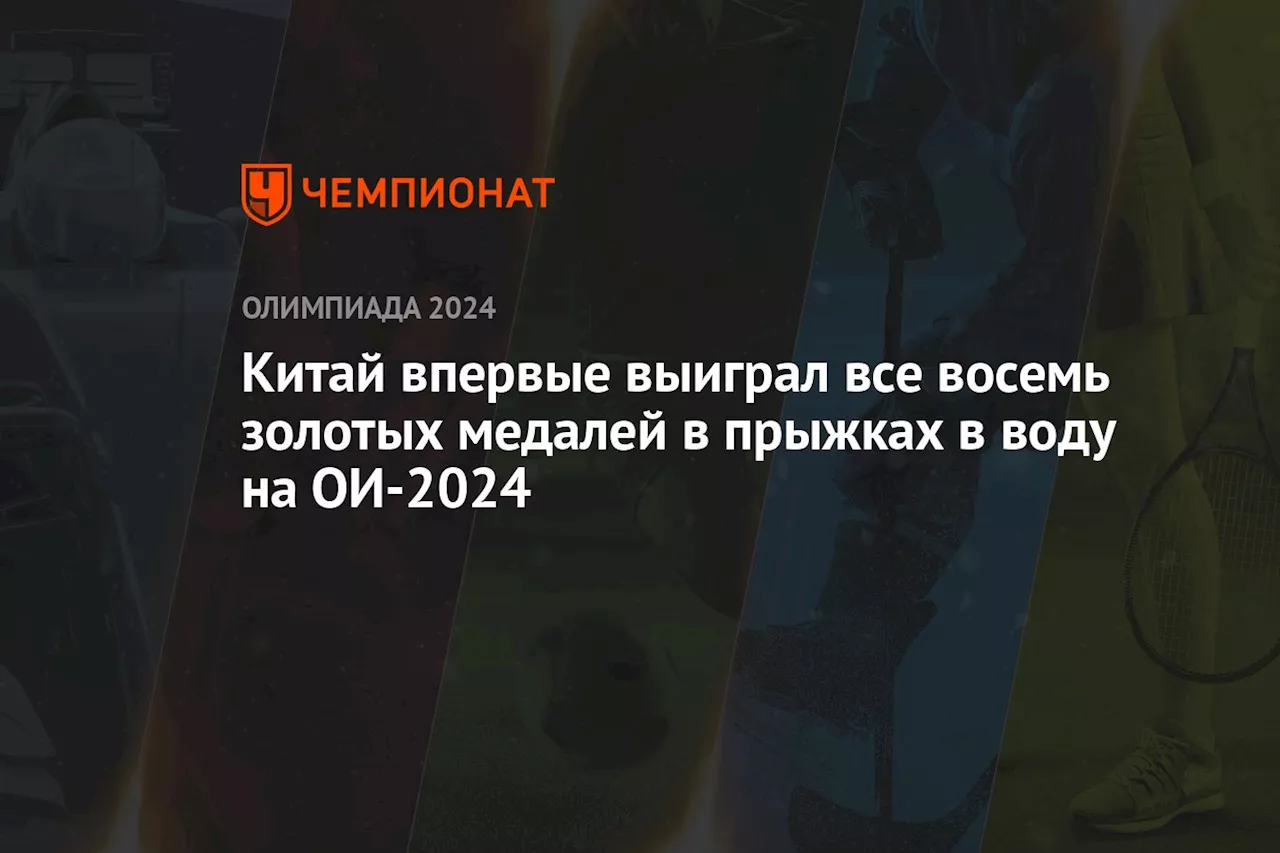 ЧЕМПИОНАТ

ОЛИМПИАДА 2024

Китай впервые выиграл все восемь золотых медалей в прыжках в воду на ОИ-2024